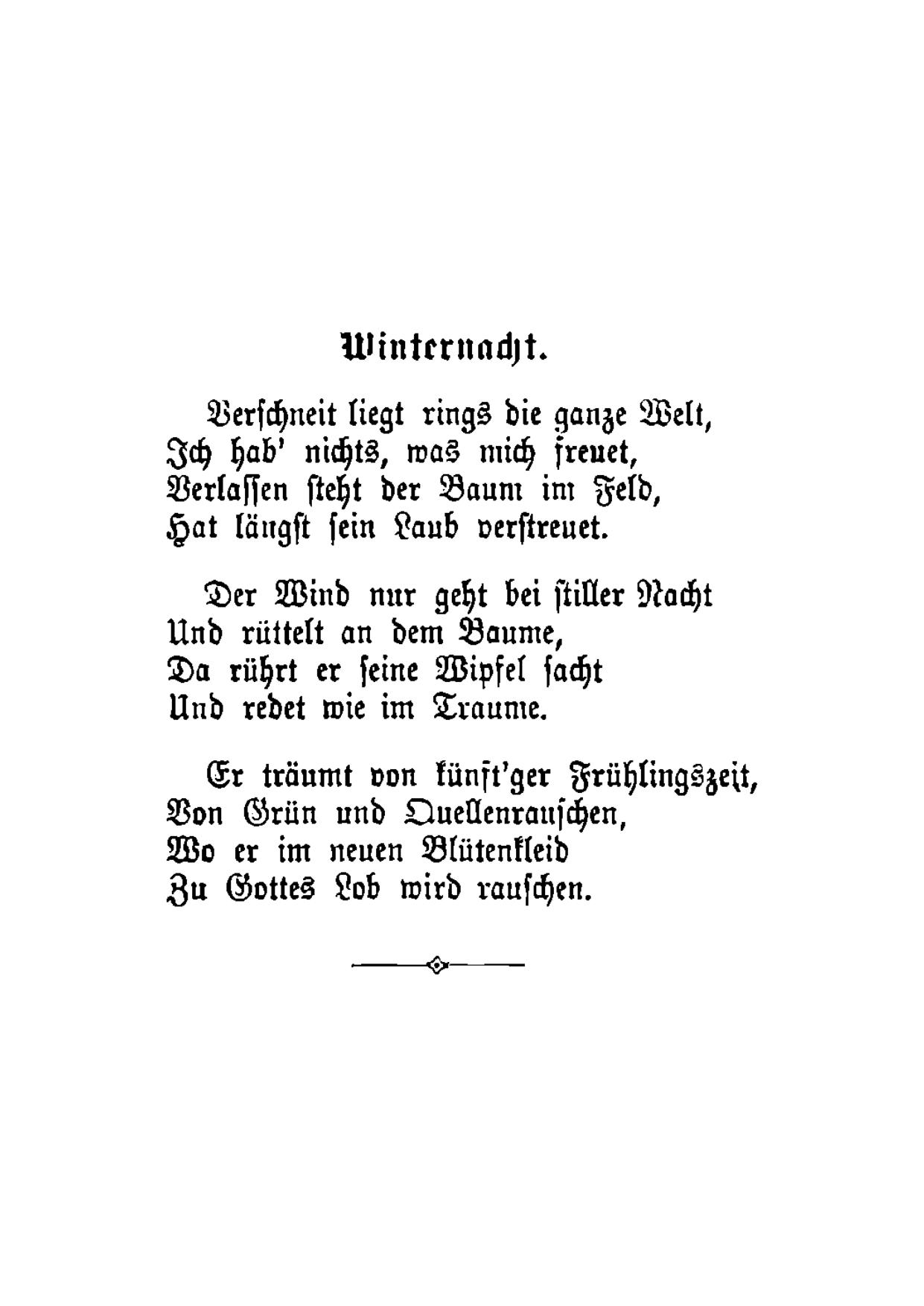 Winternacht.

Verschneit liegt rings die ganze Welt,
Ich hab' nichts, was mich freuet,
Verlassen steht der Baum im Feld,
Hat längst sein Laub verstreuet.

Der Wind nur geht bei stiller Nacht
Und rüttelt an dem Baume,
Da rührt er seine Wipfel sacht
Und redet wie im Traume.

Er träumt von künft'ger Frühlingszeit,
Von Grün und Quellenrauschen,
Wo er im neuen Blütenkleid
Zu Gottes Lob wird rauschen.